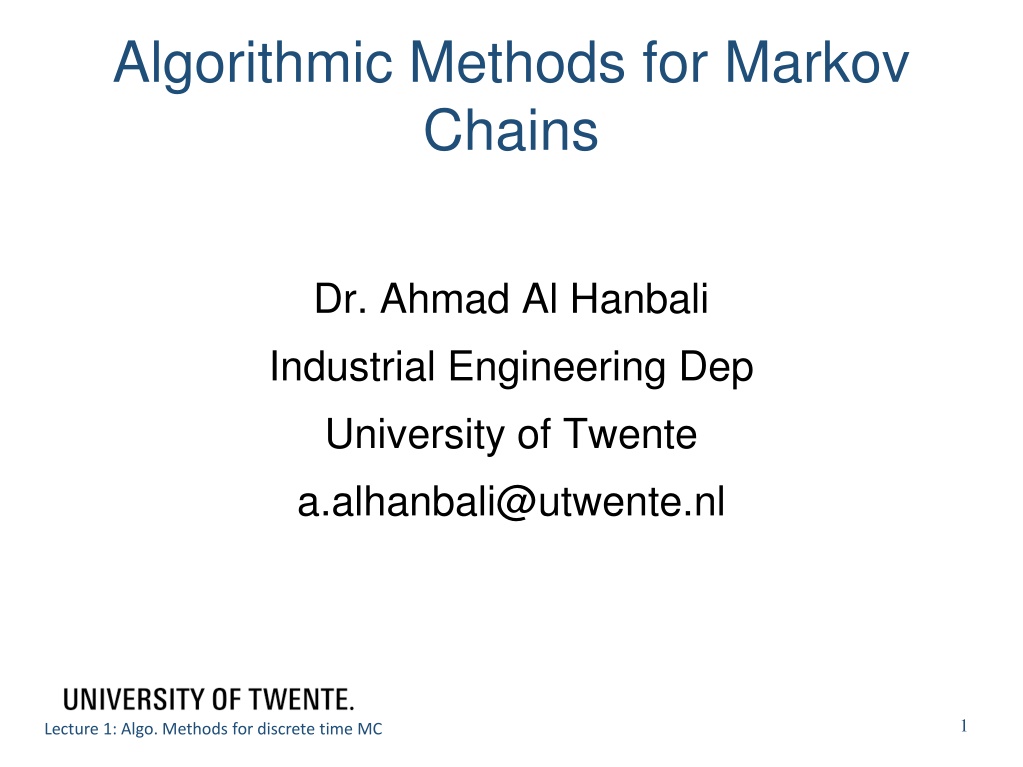 Algorithmic Methods for Markov Chains

Dr. Ahmad Al Hanbali

Industrial Engineering Dep

University of Twente

a.alhanbali@utwente.nl

UNIVERSITY OF TWENTE.

Lecture 1: Algo. Methods for discrete time MC

1